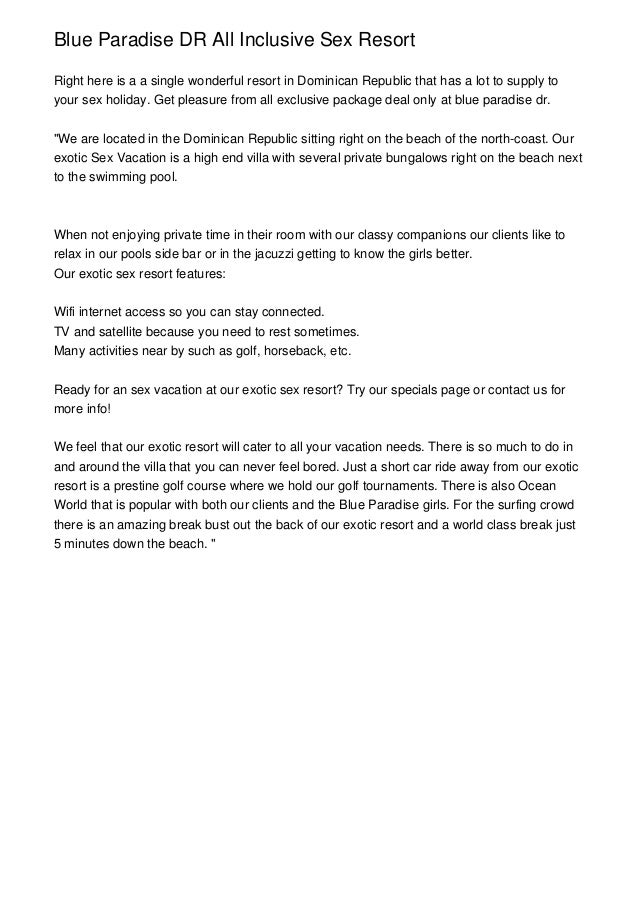 Blue Paradise DR All Inclusive Sex Resort

Right here is a a single wonderful resort in Dominican Republic that has a lot to supply to your sex holiday. Get pleasure from all exclusive package deal only at blue paradise dr.

"We are located in the Dominican Republic sitting right on the beach of the north-coast. Our exotic Sex Vacation is a high end villa with several private bungalows right on the beach next to the swimming pool.

When not enjoying private time in their room with our classy companions our clients like to relax in our pools side bar or in the jacuzzi getting to know the girls better.
Our exotic sex resort features:

Wifi internet access so you can stay connected.
TV and satellite because you need to rest sometimes.
Many activities near by such as golf, horseback, etc.

Ready for an sex vacation at our exotic sex resort? Try our specials page or contact us for more info!

We feel that our exotic resort will cater to all your vacation needs. There is so much to do in and around the villa that you can never feel bored. Just a short car ride away from our exotic resort is a prestine golf course where we hold our golf tournaments. There is also Ocean World that is popular with both our clients and the Blue Paradise girls. For the surfing crowd there is an amazing break bust out the back of our exotic resort and a world class break just 5 minutes down the beach. "